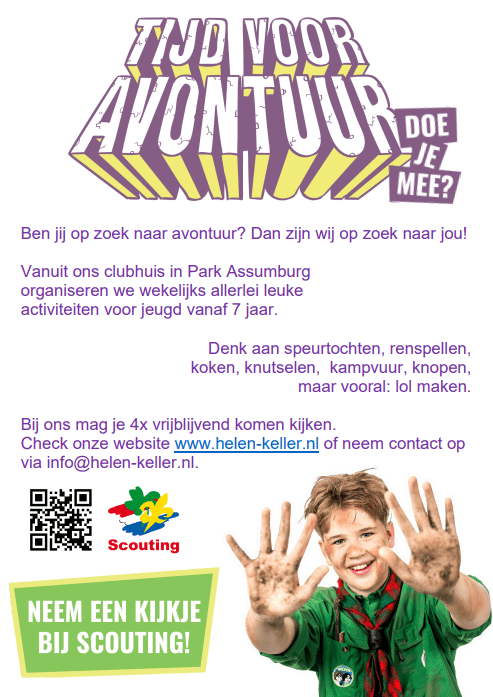 TIJD VOOR AVONTUUR

DOE JE MEE?

Ben jij op zoek naar avontuur? Dan zijn wij op zoek naar jou!

Vanuit ons clubhuis in Park Assumburg organiseren we wekelijks allerlei leuke activiteiten voor jeugd vanaf 7 jaar.

Denk aan speurtochten, renspellen, koken, knutselen, kampvuur, knopen, maar vooral: lol maken.

Bij ons mag je 4x vrijblijvend komen kijken. Check onze website www.helen-keller.nl of neem contact op via info@helen-keller.nl.

Scouting

NEEM EEN KIJKJE BIJ SCOUTING!